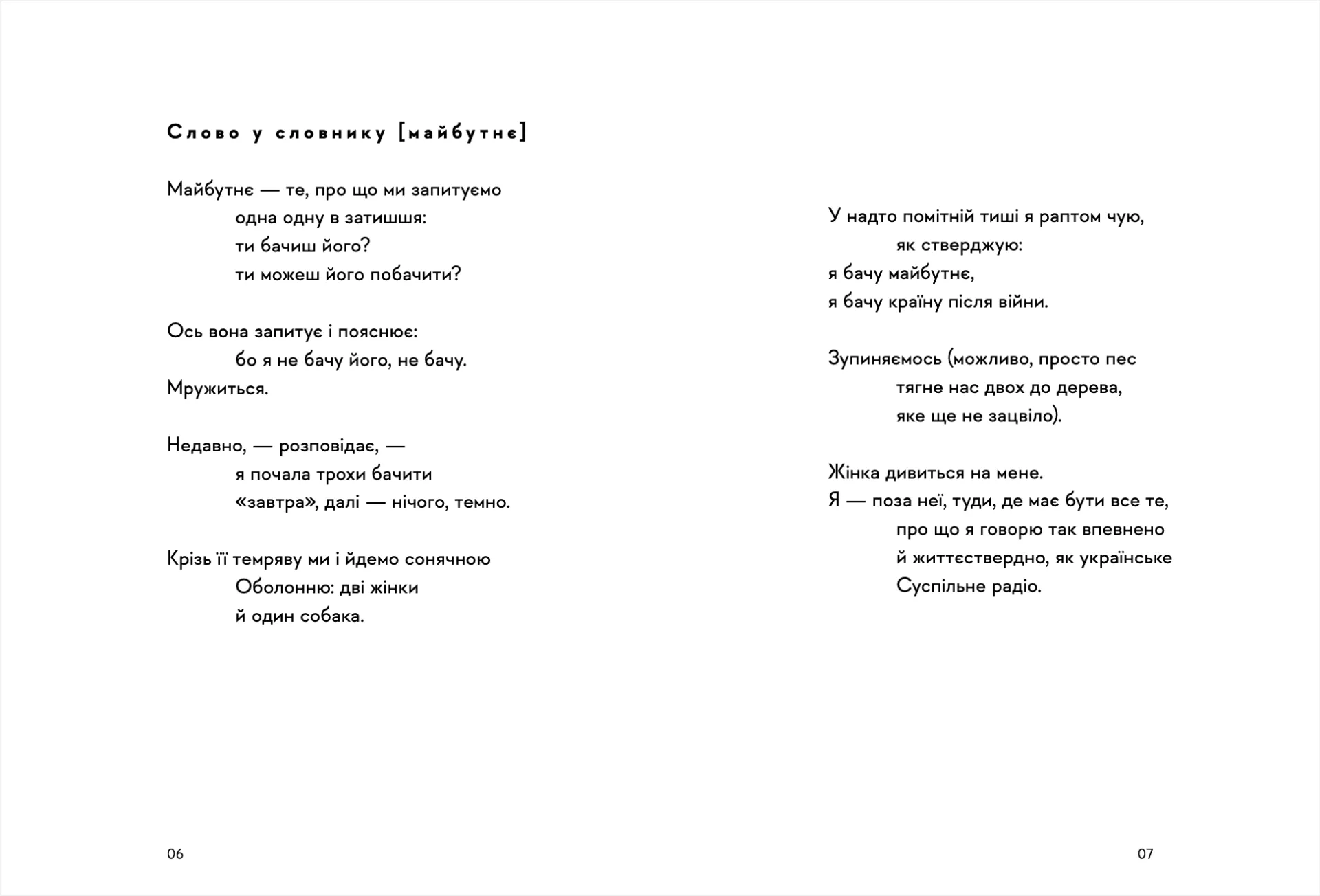 Слово у словнику [майбутнє]

Майбутнє — те, про що ми запитуємо
одна одну в затишшя:
ти бачиш його?
ти можеш його побачити?

Ось вона запитує і пояснює:
бо я не бачу його, не бачу.
Мружиться.

Недавно, — розповідає, —
я почала трохи бачити
«завтра», далі — нічого, темно.

Крізь її темряву ми і йдемо сонячною
Оболонню: дві жінки
й один собака.

06

У надто помітній тиші я раптом чую,
як стверджую:
я бачу майбутнє,
я бачу країну після війни.

Зупиняємось (можливо, просто пес
тягне нас двох до дерева,
яке ще не зацвіло).

Жінка дивиться на мене.
Я — поза неї, туди, де має бути все те,
про що я говорю так впевнено
й життєствердно, як українське
Суспільне радіо.

07